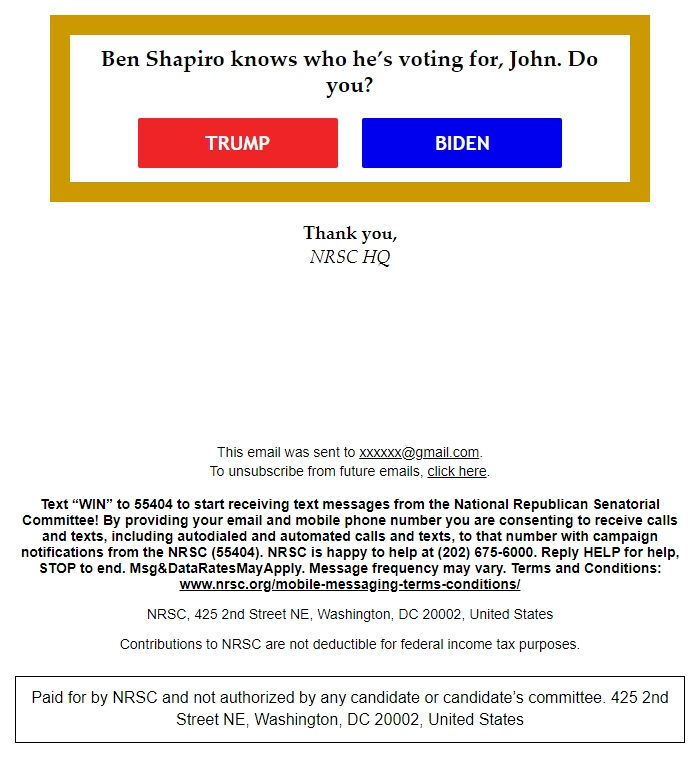 Ben Shapiro knows who he's voting for, John. Do you?

TRUMP

BIDEN

Thank you,
NRSC HQ

This email was sent to xxxxxx@gmail.com.
To unsubscribe from future emails, click here.

Text "WIN" to 55404 to start receiving text messages from the National Republican Senatorial Committee! By providing your email and mobile phone number you are consenting to receive calls and texts, including autodialed and automated calls and texts, to that number with campaign notifications from the NRSC (55404). NRSC is happy to help at (202) 675-6000. Reply HELP for help, STOP to end. Msg&DataRatesMayApply. Message frequency may vary. Terms and Conditions: www.nrsc.org/mobile-messaging-terms-conditions/

NRSC, 425 2nd Street NE, Washington, DC 20002, United States

Contributions to NRSC are not deductible for federal income tax purposes.

Paid for by NRSC and not authorized by any candidate or candidate's committee. 425 2nd Street NE, Washington, DC 20002, United States